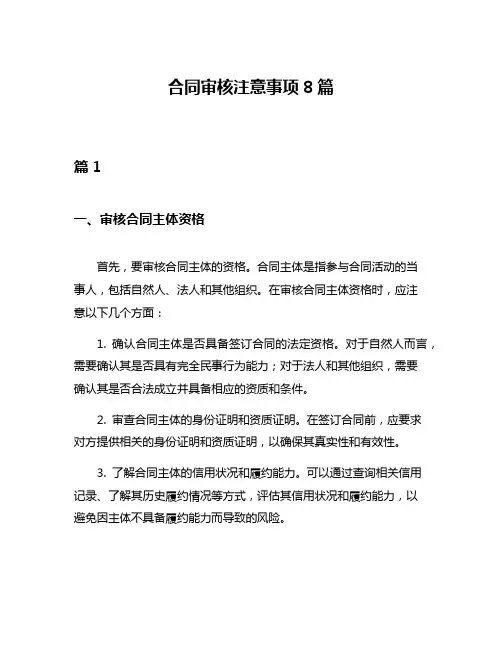 合同审核注意事项 8 篇

篇 1

一、审核合同主体资格

首先，要审核合同主体的资格。合同主体是指参与合同活动的当事人，包括自然人、法人和其他组织。在审核合同主体资格时，应注意以下几个方面：

1. 确认合同主体是否具备签订合同的法定资格。对于自然人而言，需要确认其是否具有完全民事行为能力；对于法人和其他组织，需要确认其是否合法成立并具备相应的资质和条件。

2. 审查合同主体的身份证明和资质证明。在签订合同前，应要求对方提供相关的身份证明和资质证明，以确保其真实性和有效性。

3. 了解合同主体的信用状况和履约能力。可以通过查询相关信用记录、了解其历史履约情况等方式，评估其信用状况和履约能力，以避免因主体不具备履约能力而导致的风险。